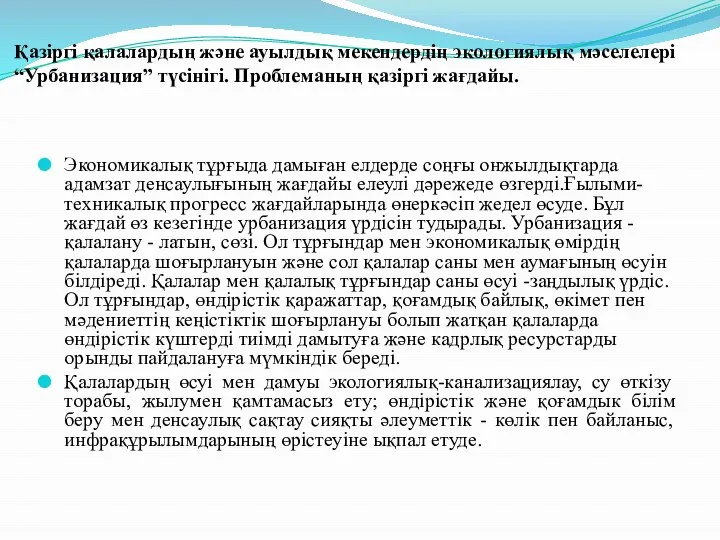 Қазіргі қалалардың және ауылдық мекендердің экологиялық мәселелері “Урбанизация” түсінігі. Проблеманың қазіргі жағдайы.

Экономикалық тұрғыда дамыған елдерде соңғы онжылдықтарда адамзат денсаулығының жағдайы елеулі дәрежеде өзгерді.Ғылыми-техникалық прогресс жағдайларында өнеркәсіп жедел өсуде. Бұл жағдай өз кезегінде урбанизация үрдісін тудырады. Урбанизация - қалалану - латын, сөзі. Ол тұрғындар мен экономикалық өмірдің қалаларда шоғырлануын және сол қалалар саны мен аумағының өсуін білдіреді. Қалалар мен қалалық тұрғындар саны өсуі -заңдылық үрдіс. Ол тұрғындар, өндірістік қаражаттар, қоғамдық байлық, өкімет пен мәдениеттің кеңістіктік шоғырлануы болып жатқан қалаларда өндірістік күштерді тиімді дамытуға және кадрлық ресурстарды орынды пайдалануға мүмкіндік береді.

Қалалардың өсуі мен дамуы экологиялық-канализациялау, су өткізу торабы, жылумен қамтамасыз ету; өндірістік және қоғамдық білім беру мен денсаулық сақтау сияқты әлеуметтік - көлік пен байланыс, инфрақұрылымдарының өрістеуіне ықпал етуде.